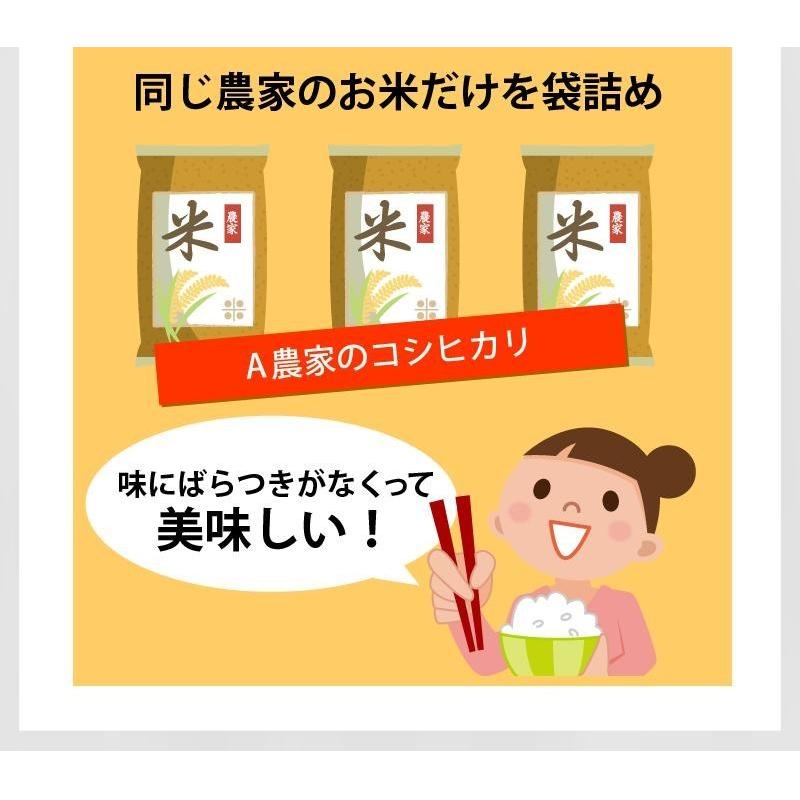 同じ農家のお米だけを袋詰め

米 農家

米 農家

米 農家

A農家のコシヒカリ

味にばらつきがなくって
美味しい！